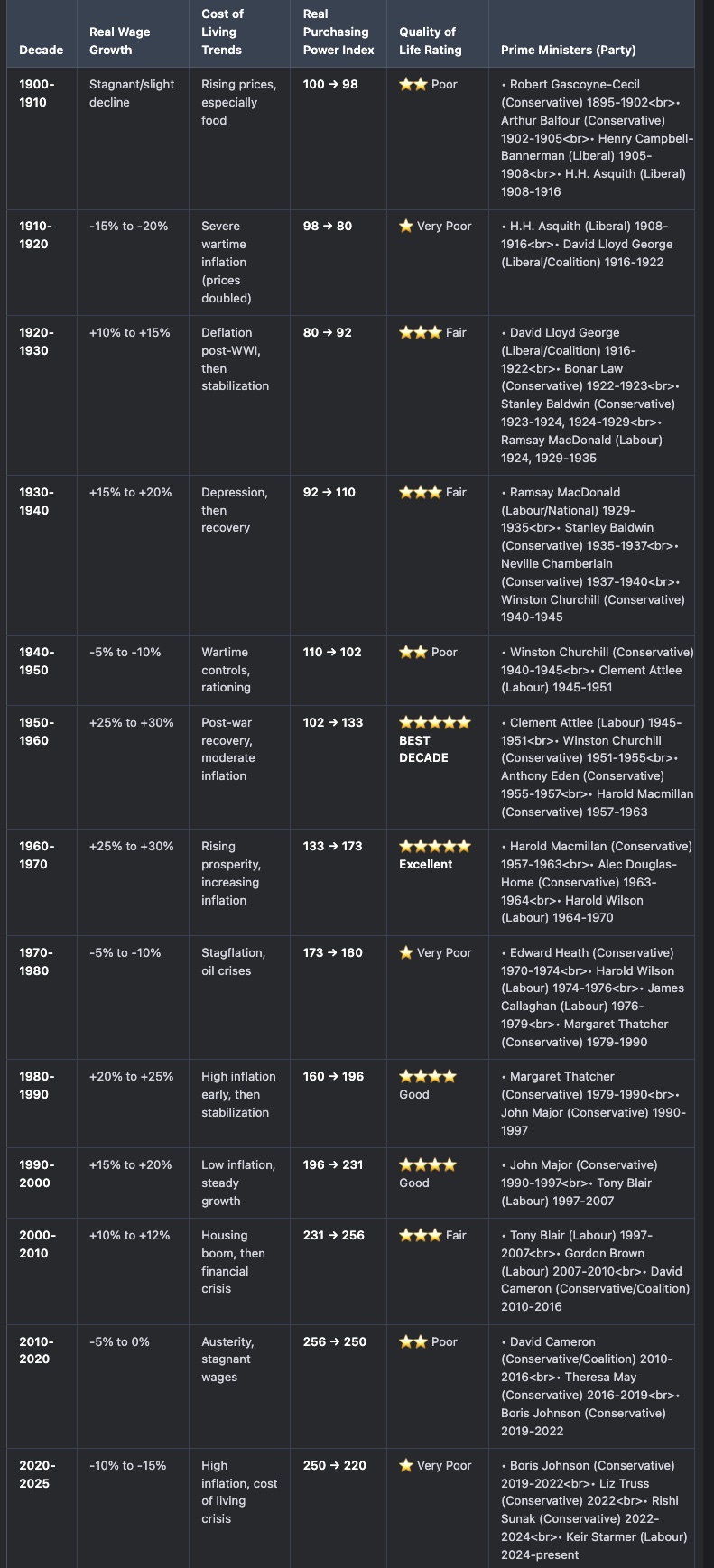 | Decade | Real Wage Growth | Cost of Living Trends | Real Purchasing Power Index | Quality of Life Rating | Prime Ministers (Party) |
|---|---|---|---|---|---|
| 1900-1910 | Stagnant/slight decline | Rising prices, especially food | 100 → 98 | ⭐⭐ Poor | • Robert Gascoyne-Cecil (Conservative) 1895-1902<br>• Arthur Balfour (Conservative) 1902-1905<br>• Henry Campbell-Bannerman (Liberal) 1905-1908<br>• H.H. Asquith (Liberal) 1908-1916 |
| 1910-1920 | -15% to -20% | Severe wartime inflation (prices doubled) | 98 → 80 | ⭐ Very Poor | • H.H. Asquith (Liberal) 1908-1916<br>• David Lloyd George (Liberal/Coalition) 1916-1922 |
| 1920-1930 | +10% to +15% | Deflation post-WWI, then stabilization | 80 → 92 | ⭐⭐⭐ Fair | • David Lloyd George (Liberal/Coalition) 1916-1922<br>• Bonar Law (Conservative) 1922-1923<br>• Stanley Baldwin (Conservative) 1923-1924, 1924-1929<br>• Ramsay MacDonald (Labour) 1924, 1929-1935 |
| 1930-1940 | +15% to +20% | Depression, then recovery | 92 → 110 | ⭐⭐⭐ Fair | • Ramsay MacDonald (Labour/National) 1929-1935<br>• Stanley Baldwin (Conservative) 1935-1937<br>• Neville Chamberlain (Conservative) 1937-1940<br>• Winston Churchill (Conservative) 1940-1945 |
| 1940-1950 | -5% to -10% | Wartime controls, rationing | 110 → 102 | ⭐⭐ Poor | • Winston Churchill (Conservative) 1940-1945<br>• Clement Attlee (Labour) 1945-1951 |
| 1950-1960 | +25% to +30% | Post-war recovery, moderate inflation | 102 → 133 | ⭐⭐⭐⭐⭐ BEST DECADE | • Clement Attlee (Labour) 1945-1951<br>• Winston Churchill (Conservative) 1951-1955<br>• Anthony Eden (Conservative) 1955-1957<br>• Harold Macmillan (Conservative) 1957-1963 |
| 1960-1970 | +25% to +30% | Rising prosperity, increasing inflation | 133 → 173 | ⭐⭐⭐⭐⭐ Excellent | • Harold Macmillan (Conservative) 1957-1963<br>• Alec Douglas-Home (Conservative) 1963-1964<br>• Harold Wilson (Labour) 1964-1970 |
| 1970-1980 | -5% to -10% | Stagflation, oil crises | 173 → 160 | ⭐ Very Poor | • Edward Heath (Conservative) 1970-1974<br>• Harold Wilson (Labour) 1974-1976<br>• James Callaghan (Labour) 1976-1979<br>• Margaret Thatcher (Conservative) 1979-1990 |
| 1980-1990 | +20% to +25% | High inflation early, then stabilization | 160 → 196 | ⭐⭐⭐⭐ Good | • Margaret Thatcher (Conservative) 1979-1990<br>• John Major (Conservative) 1990-1997 |
| 1990-2000 | +15% to +20% | Low inflation, steady growth | 196 → 231 | ⭐⭐⭐⭐ Good | • John Major (Conservative) 1990-1997<br>• Tony Blair (Labour) 1997-2007 |
| 2000-2010 | +10% to +12% | Housing boom, then financial crisis | 231 → 256 | ⭐⭐⭐ Fair | • Tony Blair (Labour) 1997-2007<br>• Gordon Brown (Labour) 2007-2010<br>• David Cameron (Conservative/Coalition) 2010-2016 |
| 2010-2020 | -5% to 0% | Austerity, stagnant wages | 256 → 250 | ⭐⭐ Poor | • David Cameron (Conservative/Coalition) 2010-2016<br>• Theresa May (Conservative) 2016-2019<br>• Boris Johnson (Conservative) 2019-2022 |
| 2020-2025 | -10% to -15% | High inflation, cost of living crisis | 250 → 220 | ⭐ Very Poor | • Boris Johnson (Conservative) 2019-2022<br>• Liz Truss (Conservative) 2022<br>• Rishi Sunak (Conservative) 2022-2024<br>• Keir Starmer (Labour) 2024-present |